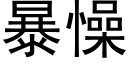 暴懆